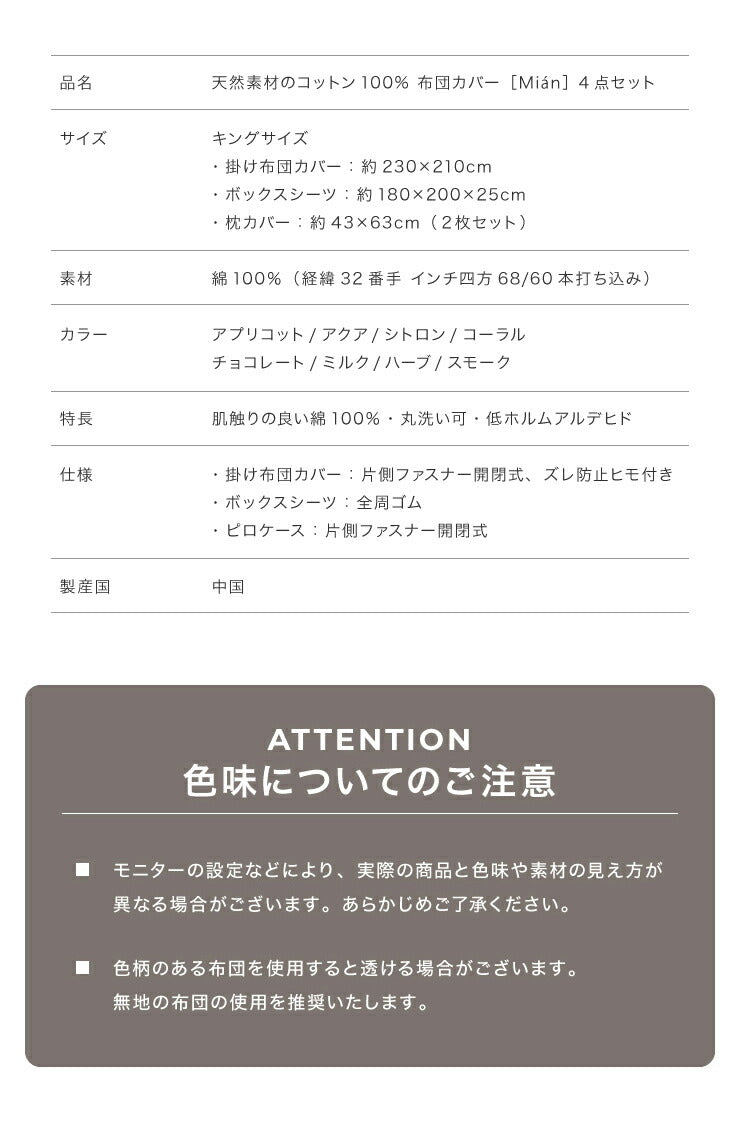 | 品名 | 天然素材のコットン 100% 布団カバー［Mián］4 点セット |
|---|---|
| サイズ | キングサイズ<br>・掛け布団カバー：約 230×210cm<br>・ボックスシーツ：約 180×200×25cm<br>・枕カバー：約 43×63cm（2枚セット） |
| 素材 | 綿 100%（経緯 32 番手 インチ四方 68/60 本打ち込み） |
| カラー | アプリコット / アクア / シトロン / コーラル<br>チョコレート / ミルク / ハーブ / スモーク |
| 特長 | 肌触りの良い綿 100%・丸洗い可・低ホルムアルデヒド |
| 仕様 | ・掛け布団カバー：片側ファスナー開閉式、ズレ防止ヒモ付き<br>・ボックスシーツ：全周ゴム<br>・ピロケース：片側ファスナー開閉式 |
| 製産国 | 中国 |

ATTENTION
色味についてのご注意

■ モニターの設定などにより、実際の商品と色味や素材の見え方が異なる場合がございます。あらかじめご了承ください。

■ 色柄のある布団を使用すると透ける場合がございます。無地の布団の使用を推奨いたします。